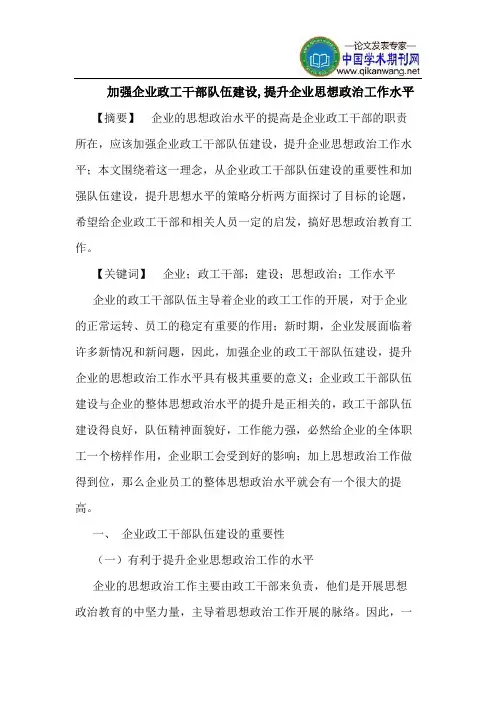 —论文发表专家—
中国学术期刊网
www.qikanwang.net

加强企业政工干部队伍建设,提升企业思想政治工作水平

【摘要】 企业的思想政治水平的提高是企业政工干部的职责所在，应该加强企业政工干部队伍建设，提升企业思想政治工作水平；本文围绕着这一理念，从企业政工干部队伍建设的重要性和加强队伍建设，提升思想水平的策略分析两方面探讨了目标的论题，希望给企业政工干部和相关人员一定的启发，搞好思想政治教育工作。

【关键词】 企业；政工干部；建设；思想政治；工作水平

企业的政工干部队伍主导着企业的政工工作的开展，对于企业的正常运转、员工的稳定有重要的作用；新时期，企业发展面临着许多新情况和新问题，因此，加强企业的政工干部队伍建设，提升企业的思想政治工作水平具有极其重要的意义；企业政工干部队伍建设与企业的整体思想政治水平的提升是正相关的，政工干部队伍建设得良好，队伍精神面貌好，工作能力强，必然给企业的全体职工一个榜样作用，企业职工会受到好的影响；加上思想政治工作做得到位，那么企业员工的整体思想政治水平就会有一个很大的提高。

一、 企业政工干部队伍建设的重要性

（一）有利于提升企业思想政治工作的水平

企业的思想政治工作主要由政工干部来负责，他们是开展思想政治教育的中坚力量，主导着思想政治工作开展的脉络。因此，一